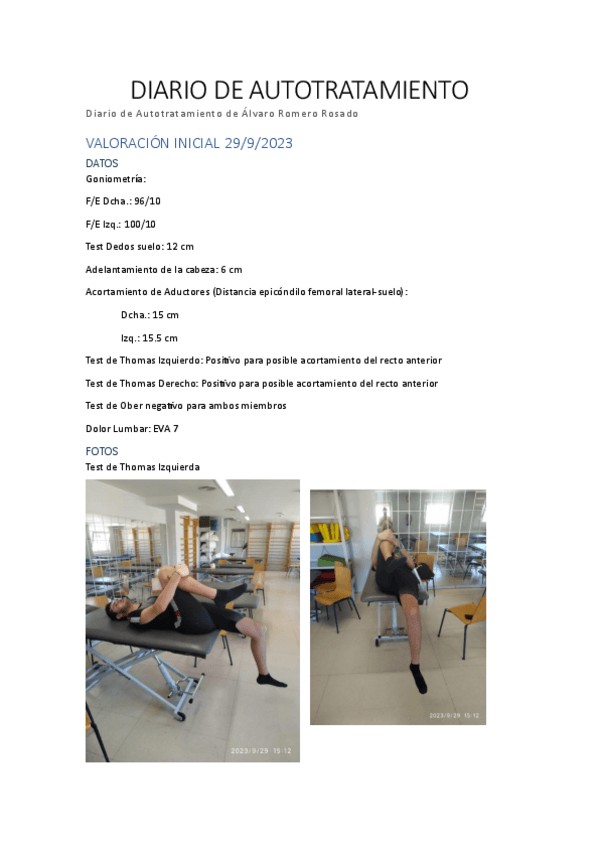 DIARIO DE AUTOTRATAMIENTO

Diario de Autotratamiento de Álvaro Romero Rosado

VALORACIÓN INICIAL 29/9/2023

DATOS

Goniometría:

F/E Dcha.: 96/10

F/E Izq.: 100/10

Test Dedos suelo: 12 cm

Adelantamiento de la cabeza: 6 cm

Acortamiento de Aductores (Distancia epicóndilo femoral lateral-suelo):

Dcha.: 15 cm

Izq.: 15.5 cm

Test de Thomas Izquierdo: Positivo para posible acortamiento del recto anterior

Test de Thomas Derecho: Positivo para posible acortamiento del recto anterior

Test de Ober negativo para ambos miembros

Dolor Lumbar: EVA 7

FOTOS

Test de Thomas Izquierda

2023/9/29 15:12

2023/9/29 15:12